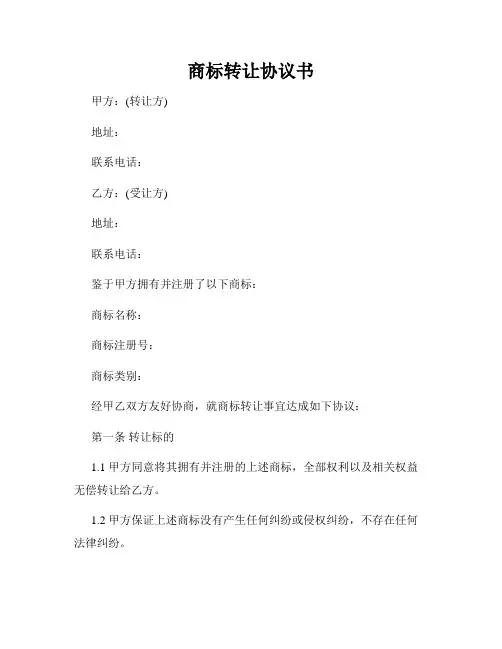 商标转让协议书

甲方：(转让方)

地址：

联系电话：

乙方：(受让方)

地址：

联系电话：

鉴于甲方拥有并注册了以下商标：

商标名称：

商标注册号：

商标类别：

经甲乙双方友好协商，就商标转让事宜达成如下协议：

第一条 转让标的

1.1 甲方同意将其拥有并注册的上述商标，全部权利以及相关权益无偿转让给乙方。

1.2 甲方保证上述商标没有产生任何纠纷或侵权纠纷，不存在任何法律纠纷。